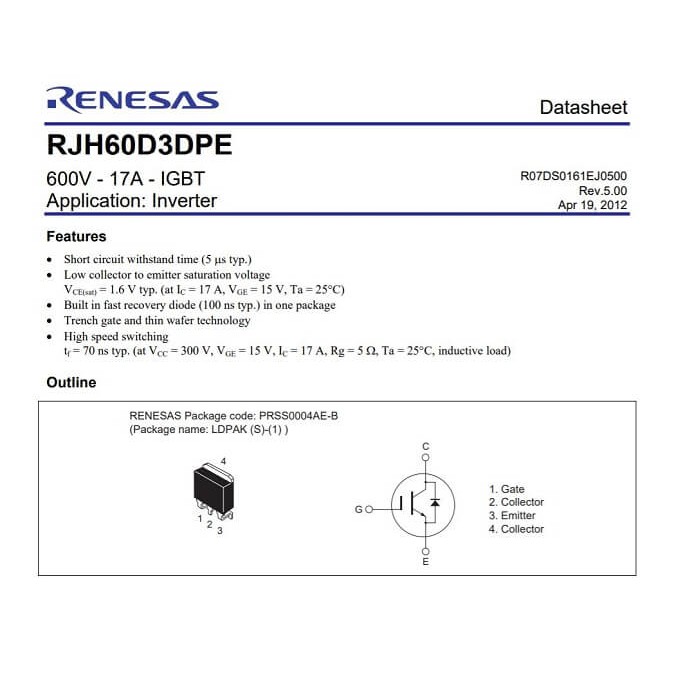 RENESAS

Datasheet

RJH60D3DPE

600V - 17A - IGBT
Application: Inverter

R07DS0161EJ0500
Rev.5.00
Apr 19, 2012

Features

• Short circuit withstand time (5 μs typ.)
• Low collector to emitter saturation voltage
$V_{CE(sat)}$ = 1.6 V typ. (at $I_C$ = 17 A, $V_{GE}$ = 15 V, Ta = 25°C)
• Built in fast recovery diode (100 ns typ.) in one package
• Trench gate and thin wafer technology
• High speed switching
$t_f$ = 70 ns typ. (at $V_{CC}$ = 300 V, $V_{GE}$ = 15 V, $I_C$ = 17 A, Rg = 5 Ω, Ta = 25°C, inductive load)

Outline

RENESAS Package code: PRSS0004AE-B
(Package name: LDPAK (S)-(1) )

4
1
2
3

C
G
E

1. Gate
2. Collector
3. Emitter
4. Collector